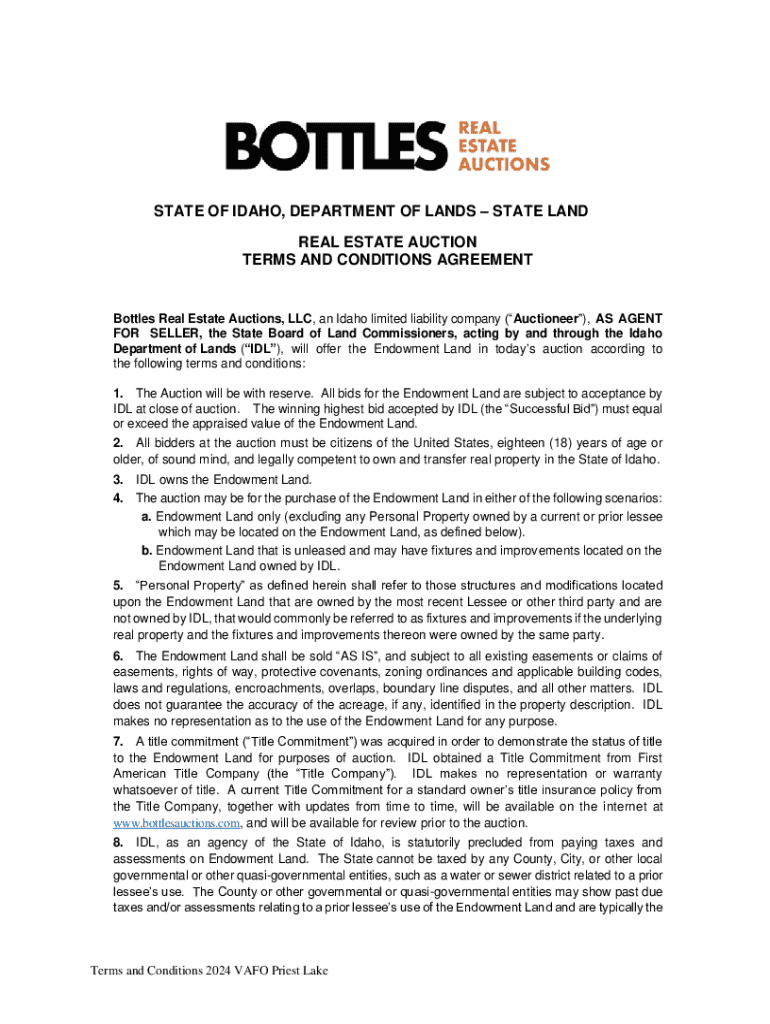 BOTTLES REAL ESTATE AUCTIONS

STATE OF IDAHO, DEPARTMENT OF LANDS – STATE LAND

REAL ESTATE AUCTION
TERMS AND CONDITIONS AGREEMENT

Bottles Real Estate Auctions, LLC, an Idaho limited liability company ("Auctioneer"), AS AGENT FOR SELLER, the State Board of Land Commissioners, acting by and through the Idaho Department of Lands ("IDL"), will offer the Endowment Land in today's auction according to the following terms and conditions:

1. The Auction will be with reserve. All bids for the Endowment Land are subject to acceptance by IDL at close of auction. The winning highest bid accepted by IDL (the "Successful Bid") must equal or exceed the appraised value of the Endowment Land.

2. All bidders at the auction must be citizens of the United States, eighteen (18) years of age or older, of sound mind, and legally competent to own and transfer real property in the State of Idaho.

3. IDL owns the Endowment Land.

4. The auction may be for the purchase of the Endowment Land in either of the following scenarios:

a. Endowment Land only (excluding any Personal Property owned by a current or prior lessee which may be located on the Endowment Land, as defined below).

b. Endowment Land that is unleased and may have fixtures and improvements located on the Endowment Land owned by IDL.

5. "Personal Property" as defined herein shall refer to those structures and modifications located upon the Endowment Land that are owned by the most recent Lessee or other third party and are not owned by IDL, that would commonly be referred to as fixtures and improvements if the underlying real property and the fixtures and improvements thereon were owned by the same party.

6. The Endowment Land shall be sold "AS IS", and subject to all existing easements or claims of easements, rights of way, protective covenants, zoning ordinances and applicable building codes, laws and regulations, encroachments, overlaps, boundary line disputes, and all other matters. IDL does not guarantee the accuracy of the acreage, if any, identified in the property description. IDL makes no representation as to the use of the Endowment Land for any purpose.

7. A title commitment ("Title Commitment") was acquired in order to demonstrate the status of title to the Endowment Land for purposes of auction. IDL obtained a Title Commitment from First American Title Company (the "Title Company"). IDL makes no representation or warranty whatsoever of title. A current Title Commitment for a standard owner's title insurance policy from the Title Company, together with updates from time to time, will be available on the internet at www.bottlesauctions.com, and will be available for review prior to the auction.

8. IDL, as an agency of the State of Idaho, is statutorily precluded from paying taxes and assessments on Endowment Land. The State cannot be taxed by any County, City, or other local governmental or other quasi-governmental entities, such as a water or sewer district related to a prior lessee's use. The County or other governmental or quasi-governmental entities may show past due taxes and/or assessments relating to a prior lessee's use of the Endowment Land and are typically the

Terms and Conditions 2024 VAFO Priest Lake